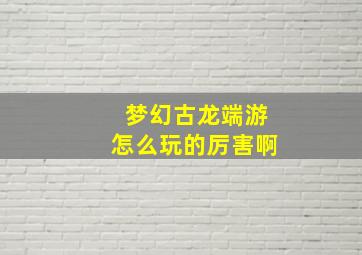 梦幻古龙端游
怎么玩的厉害啊